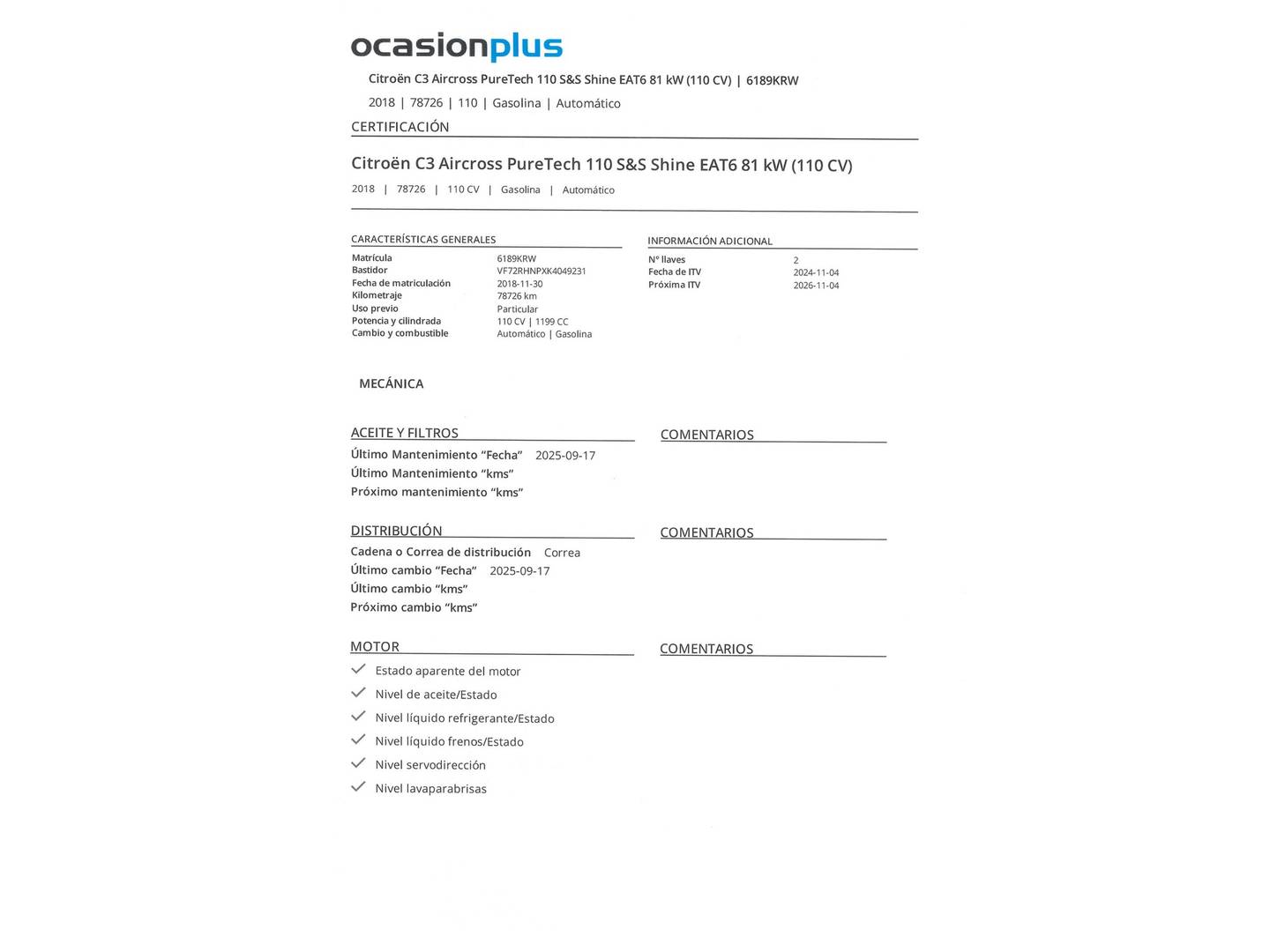 ocasionplus

Citroën C3 Aircross PureTech 110 S&S Shine EAT6 81 kW (110 CV) | 6189KRW

2018 | 78726 | 110 | Gasolina | Automático

CERTIFICACIÓN

Citroën C3 Aircross PureTech 110 S&S Shine EAT6 81 kW (110 CV)

2018 | 78726 | 110 CV | Gasolina | Automático

CARACTERÍSTICAS GENERALES

Matrícula 6189KRW
Bastidor VF72RHNPXK4049231
Fecha de matriculación 2018-11-30
Kilometraje 78726 km
Uso previo Particular
Potencia y cilindrada 110 CV | 1199 CC
Cambio y combustible Automático | Gasolina

INFORMACIÓN ADICIONAL

Nº llaves 2
Fecha de ITV 2024-11-04
Próxima ITV 2026-11-04

MECÁNICA

ACEITE Y FILTROS

Último Mantenimiento "Fecha" 2025-09-17
Último Mantenimiento "kms"
Próximo mantenimiento "kms"

COMENTARIOS

DISTRIBUCIÓN

Cadena o Correa de distribución Correa
Último cambio "Fecha" 2025-09-17
Último cambio "kms"
Próximo cambio "kms"

COMENTARIOS

MOTOR

✓ Estado aparente del motor
✓ Nivel de aceite/Estado
✓ Nivel líquido refrigerante/Estado
✓ Nivel líquido frenos/Estado
✓ Nivel servodirección
✓ Nivel lavaparabrisas

COMENTARIOS